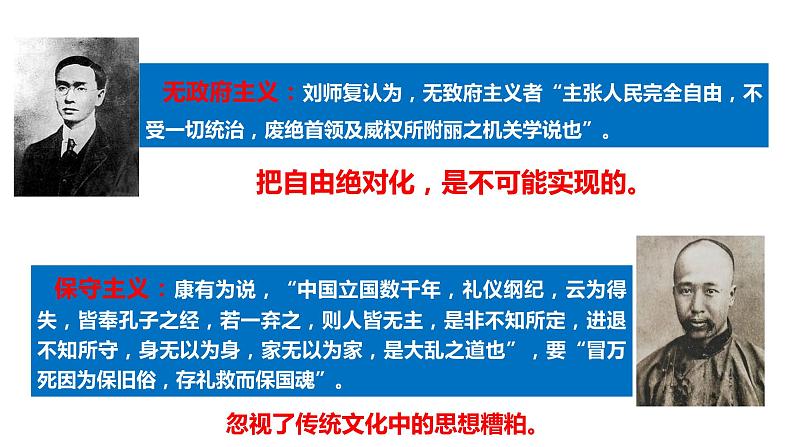 无政府主义：刘师复认为，无致府主义者“主张人民完全自由，不受一切统治，废绝首领及威权所附丽之机关学说也”。

把自由绝对化，是不可能实现的。

保守主义：康有为说，“中国立国数千年，礼仪纲纪，云为得失，皆奉孔子之经，若一弃之，则人皆无主，是非不知所定，进退不知所守，身无以为身，家无以为家，是大乱之道也”，要“冒万死因为保旧俗，存礼救而保国魂”。

忽视了传统文化中的思想糟粕。